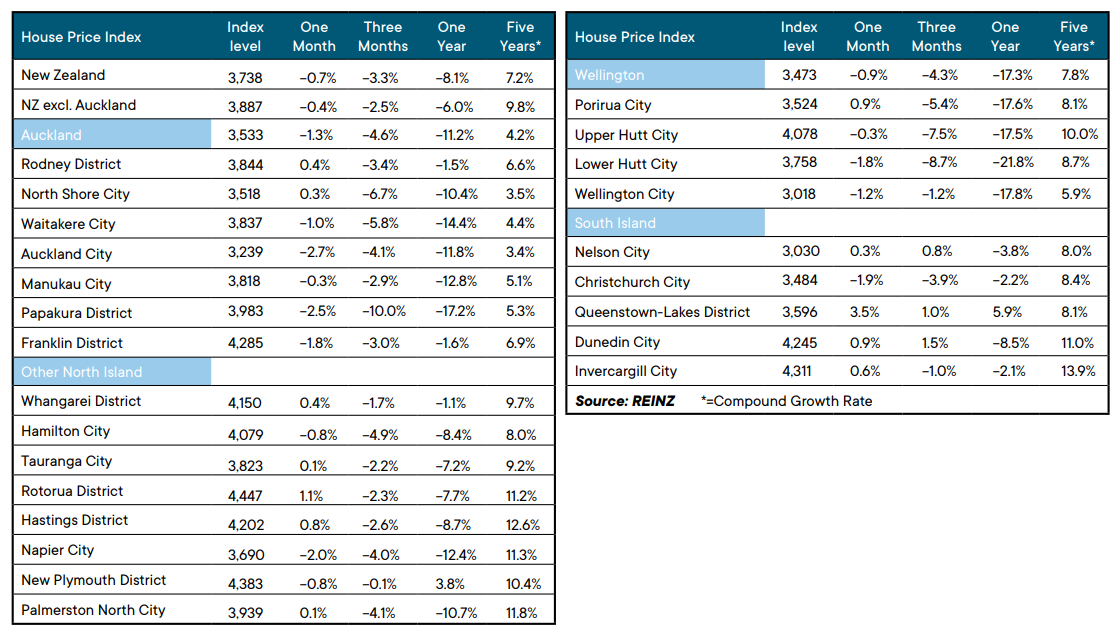 | House Price Index | Index level | One Month | Three Months | One Year | Five Years* |
|---|---|---|---|---|---|
| New Zealand | 3,738 | −0.7% | −3.3% | −8.1% | 7.2% |
| NZ excl. Auckland | 3,887 | −0.4% | −2.5% | −6.0% | 9.8% |
| Auckland | 3,533 | −1.3% | −4.6% | −11.2% | 4.2% |
| Rodney District | 3,844 | 0.4% | −3.4% | −1.5% | 6.6% |
| North Shore City | 3,518 | 0.3% | −6.7% | −10.4% | 3.5% |
| Waitakere City | 3,837 | −1.0% | −5.8% | −14.4% | 4.4% |
| Auckland City | 3,239 | −2.7% | −4.1% | −11.8% | 3.4% |
| Manukau City | 3,818 | −0.3% | −2.9% | −12.8% | 5.1% |
| Papakura District | 3,983 | −2.5% | −10.0% | −17.2% | 5.3% |
| Franklin District | 4,285 | −1.8% | −3.0% | −1.6% | 6.9% |
| Other North Island | | | | | |
| Whangarei District | 4,150 | 0.4% | −1.7% | −1.1% | 9.7% |
| Hamilton City | 4,079 | −0.8% | −4.9% | −8.4% | 8.0% |
| Tauranga City | 3,823 | 0.1% | −2.2% | −7.2% | 9.2% |
| Rotorua District | 4,447 | 1.1% | −2.3% | −7.7% | 11.2% |
| Hastings District | 4,202 | 0.8% | −2.6% | −8.7% | 12.6% |
| Napier City | 3,690 | −2.0% | −4.0% | −12.4% | 11.3% |
| New Plymouth District | 4,383 | −0.8% | −0.1% | 3.8% | 10.4% |
| Palmerston North City | 3,939 | 0.1% | −4.1% | −10.7% | 11.8% |

| House Price Index | Index level | One Month | Three Months | One Year | Five Years* |
|---|---|---|---|---|---|
| Wellington | 3,473 | −0.9% | −4.3% | −17.3% | 7.8% |
| Porirua City | 3,524 | 0.9% | −5.4% | −17.6% | 8.1% |
| Upper Hutt City | 4,078 | −0.3% | −7.5% | −17.5% | 10.0% |
| Lower Hutt City | 3,758 | −1.8% | −8.7% | −21.8% | 8.7% |
| Wellington City | 3,018 | −1.2% | −1.2% | −17.8% | 5.9% |
| South Island | | | | | |
| Nelson City | 3,030 | 0.3% | 0.8% | −3.8% | 8.0% |
| Christchurch City | 3,484 | −1.9% | −3.9% | −2.2% | 8.4% |
| Queenstown-Lakes District | 3,596 | 3.5% | 1.0% | 5.9% | 8.1% |
| Dunedin City | 4,245 | 0.9% | 1.5% | −8.5% | 11.0% |
| Invercargill City | 4,311 | 0.6% | −1.0% | −2.1% | 13.9% |

Source: REINZ *=Compound Growth Rate